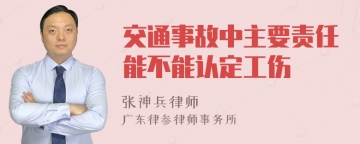 交通事故中主要责任能不能认定工伤

张神兵律师

广东律参律师事务所